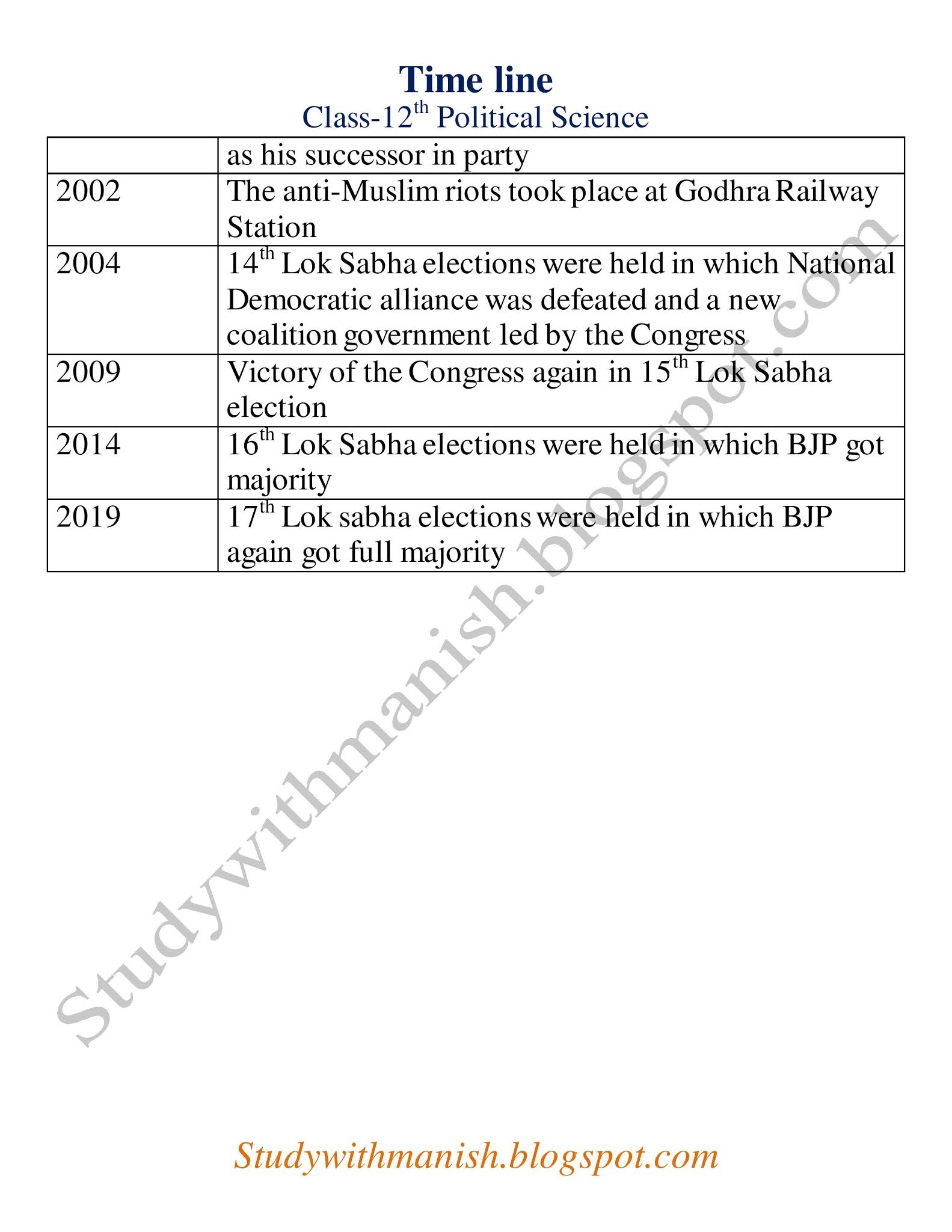 Time line
Class-12$^{th}$ Political Science

| | as his successor in party |
|---|---|
| 2002 | The anti-Muslim riots took place at Godhra Railway Station |
| 2004 | 14$^{th}$ Lok Sabha elections were held in which National Democratic alliance was defeated and a new coalition government led by the Congress |
| 2009 | Victory of the Congress again in 15$^{th}$ Lok Sabha election |
| 2014 | 16$^{th}$ Lok Sabha elections were held in which BJP got majority |
| 2019 | 17$^{th}$ Lok sabha elections were held in which BJP again got full majority |

Studywithmanish.blogspot.com

Studywithmanish.blogspot.com